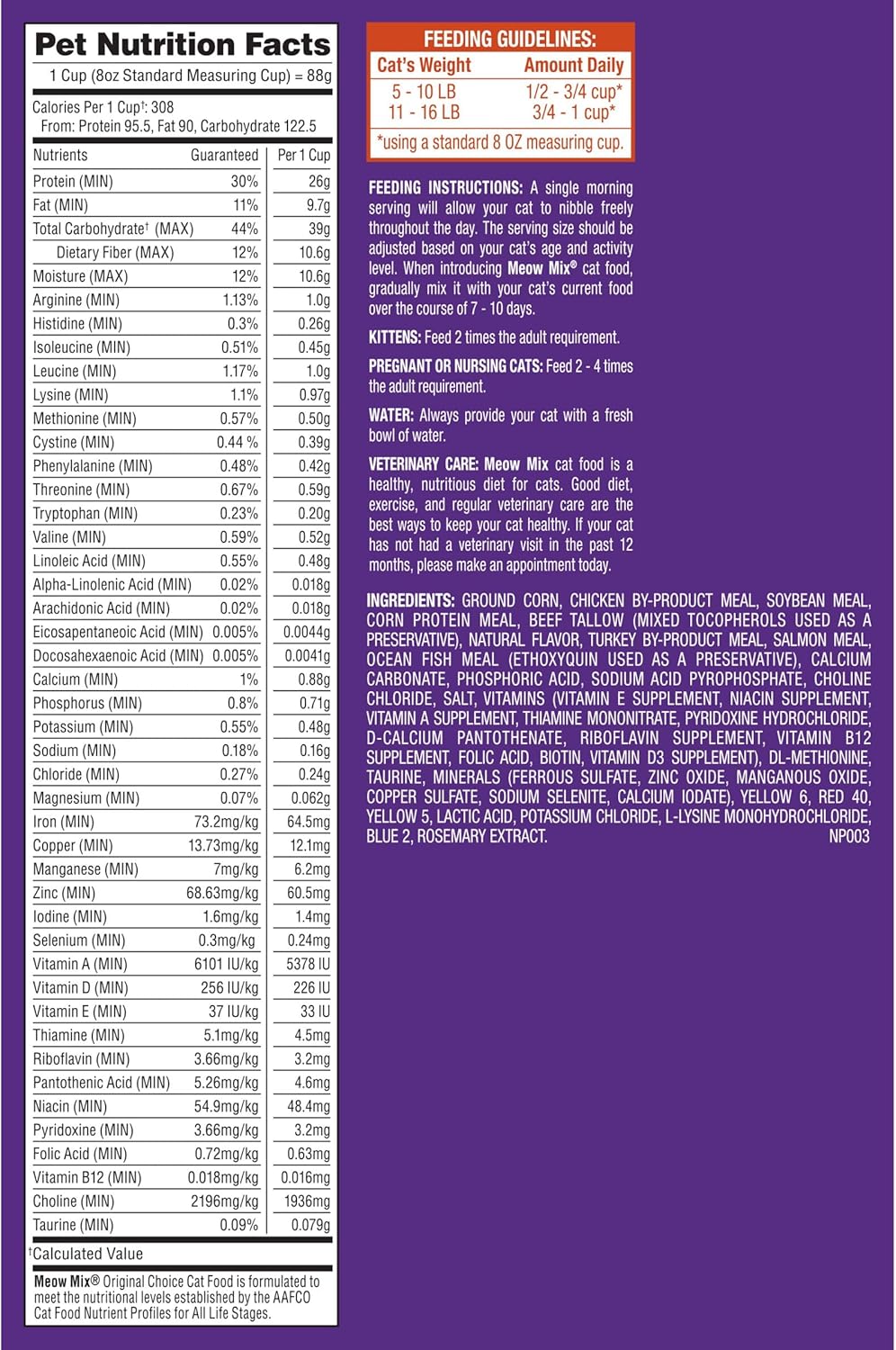 Pet Nutrition Facts

1 Cup (8oz Standard Measuring Cup) = 88g

Calories Per 1 Cup†: 308
From: Protein 95.5, Fat 90, Carbohydrate 122.5

| Nutrients | Guaranteed | Per 1 Cup |
|---|---|---|
| Protein (MIN) | 30% | 26g |
| Fat (MIN) | 11% | 9.7g |
| Total Carbohydrate† (MAX) | 44% | 39g |
| Dietary Fiber (MAX) | 12% | 10.6g |
| Moisture (MAX) | 12% | 10.6g |
| Arginine (MIN) | 1.13% | 1.0g |
| Histidine (MIN) | 0.3% | 0.26g |
| Isoleucine (MIN) | 0.51% | 0.45g |
| Leucine (MIN) | 1.17% | 1.0g |
| Lysine (MIN) | 1.1% | 0.97g |
| Methionine (MIN) | 0.57% | 0.50g |
| Cystine (MIN) | 0.44 % | 0.39g |
| Phenylalanine (MIN) | 0.48% | 0.42g |
| Threonine (MIN) | 0.67% | 0.59g |
| Tryptophan (MIN) | 0.23% | 0.20g |
| Valine (MIN) | 0.59% | 0.52g |
| Linoleic Acid (MIN) | 0.55% | 0.48g |
| Alpha-Linolenic Acid (MIN) | 0.02% | 0.018g |
| Arachidonic Acid (MIN) | 0.02% | 0.018g |
| Eicosapentaneoic Acid (MIN) | 0.005% | 0.0044g |
| Docosahexaenoic Acid (MIN) | 0.005% | 0.0041g |
| Calcium (MIN) | 1% | 0.88g |
| Phosphorus (MIN) | 0.8% | 0.71g |
| Potassium (MIN) | 0.55% | 0.48g |
| Sodium (MIN) | 0.18% | 0.16g |
| Chloride (MIN) | 0.27% | 0.24g |
| Magnesium (MIN) | 0.07% | 0.062g |
| Iron (MIN) | 73.2mg/kg | 64.5mg |
| Copper (MIN) | 13.73mg/kg | 12.1mg |
| Manganese (MIN) | 7mg/kg | 6.2mg |
| Zinc (MIN) | 68.63mg/kg | 60.5mg |
| Iodine (MIN) | 1.6mg/kg | 1.4mg |
| Selenium (MIN) | 0.3mg/kg | 0.24mg |
| Vitamin A (MIN) | 6101 IU/kg | 5378 IU |
| Vitamin D (MIN) | 256 IU/kg | 226 IU |
| Vitamin E (MIN) | 37 IU/kg | 33 IU |
| Thiamine (MIN) | 5.1mg/kg | 4.5mg |
| Riboflavin (MIN) | 3.66mg/kg | 3.2mg |
| Pantothenic Acid (MIN) | 5.26mg/kg | 4.6mg |
| Niacin (MIN) | 54.9mg/kg | 48.4mg |
| Pyridoxine (MIN) | 3.66mg/kg | 3.2mg |
| Folic Acid (MIN) | 0.72mg/kg | 0.63mg |
| Vitamin B12 (MIN) | 0.018mg/kg | 0.016mg |
| Choline (MIN) | 2196mg/kg | 1936mg |
| Taurine (MIN) | 0.09% | 0.079g |

†Calculated Value

Meow Mix® Original Choice Cat Food is formulated to meet the nutritional levels established by the AAFCO Cat Food Nutrient Profiles for All Life Stages.

FEEDING GUIDELINES:

| Cat's Weight | Amount Daily |
|---|---|
| 5 - 10 LB | 1/2 - 3/4 cup* |
| 11 - 16 LB | 3/4 - 1 cup* |

*using a standard 8 OZ measuring cup.

FEEDING INSTRUCTIONS: A single morning serving will allow your cat to nibble freely throughout the day. The serving size should be adjusted based on your cat's age and activity level. When introducing Meow Mix® cat food, gradually mix it with your cat's current food over the course of 7 - 10 days.

KITTENS: Feed 2 times the adult requirement.

PREGNANT OR NURSING CATS: Feed 2 - 4 times the adult requirement.

WATER: Always provide your cat with a fresh bowl of water.

VETERINARY CARE: Meow Mix cat food is a healthy, nutritious diet for cats. Good diet, exercise, and regular veterinary care are the best ways to keep your cat healthy. If your cat has not had a veterinary visit in the past 12 months, please make an appointment today.

INGREDIENTS: GROUND CORN, CHICKEN BY-PRODUCT MEAL, SOYBEAN MEAL, CORN PROTEIN MEAL, BEEF TALLOW (MIXED TOCOPHEROLS USED AS A PRESERVATIVE), NATURAL FLAVOR, TURKEY BY-PRODUCT MEAL, SALMON MEAL, OCEAN FISH MEAL (ETHOXYQUIN USED AS A PRESERVATIVE), CALCIUM CARBONATE, PHOSPHORIC ACID, SODIUM ACID PYROPHOSPHATE, CHOLINE CHLORIDE, SALT, VITAMINS (VITAMIN E SUPPLEMENT, NIACIN SUPPLEMENT, VITAMIN A SUPPLEMENT, THIAMINE MONONITRATE, PYRIDOXINE HYDROCHLORIDE, D-CALCIUM PANTOTHENATE, RIBOFLAVIN SUPPLEMENT, VITAMIN B12 SUPPLEMENT, FOLIC ACID, BIOTIN, VITAMIN D3 SUPPLEMENT), DL-METHIONINE, TAURINE, MINERALS (FERROUS SULFATE, ZINC OXIDE, MANGANOUS OXIDE, COPPER SULFATE, SODIUM SELENITE, CALCIUM IODATE), YELLOW 6, RED 40, YELLOW 5, LACTIC ACID, POTASSIUM CHLORIDE, L-LYSINE MONOHYDROCHLORIDE, BLUE 2, ROSEMARY EXTRACT.
NP003